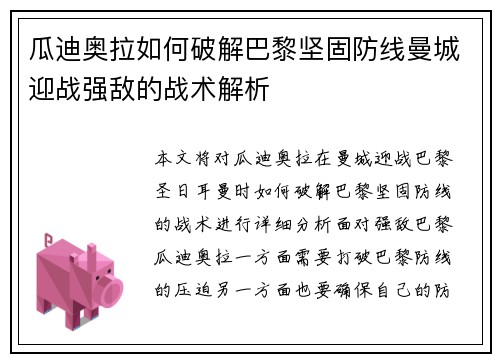 瓜迪奥拉如何破解巴黎坚固防线曼城迎战强敌的战术解析

本文将对瓜迪奥拉在曼城迎战巴黎圣日耳曼时如何破解巴黎坚固防线的战术进行详细分析面对强敌巴黎瓜迪奥拉一方面需要打破巴黎防线的压迫另一方面也要确保自己的防